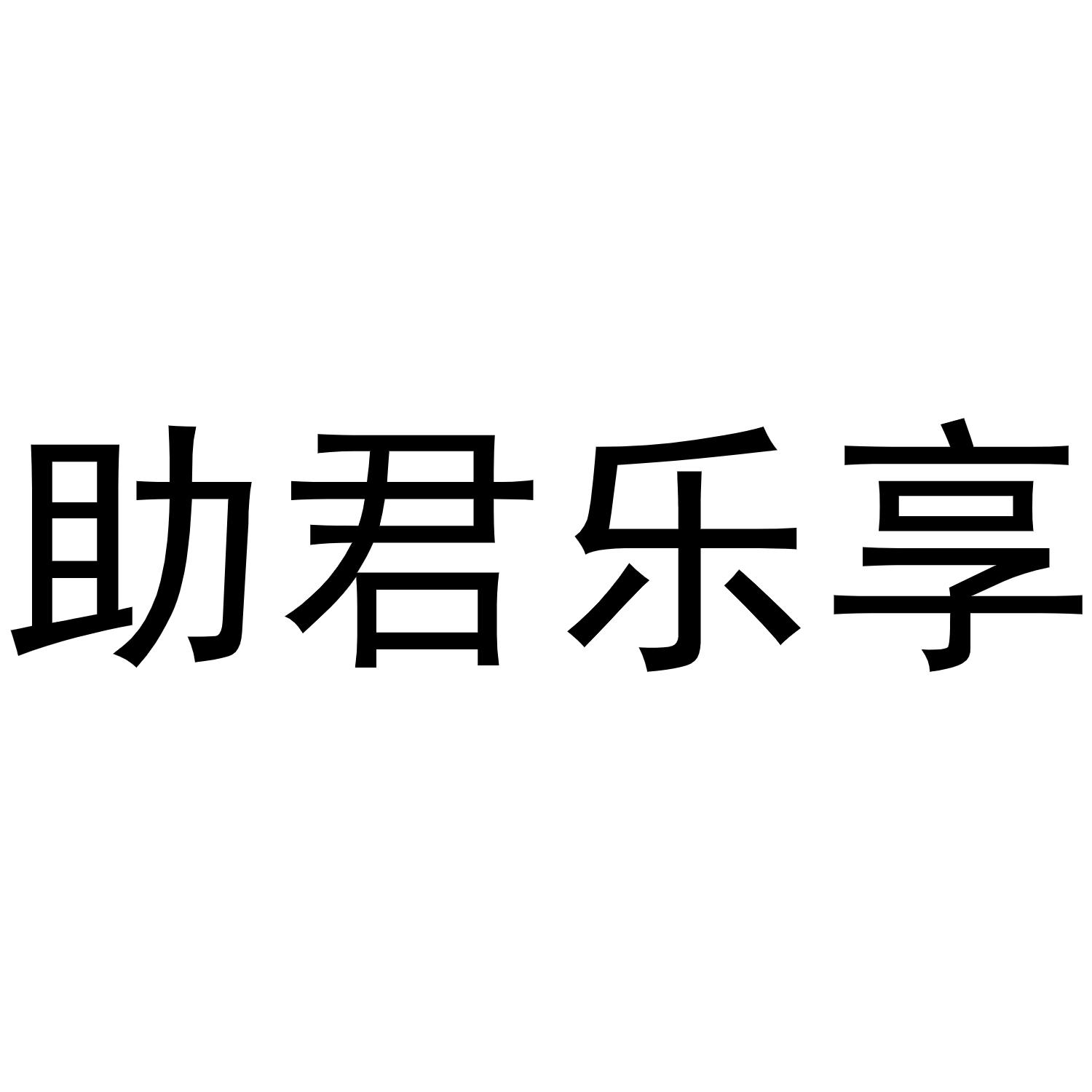 助君乐享